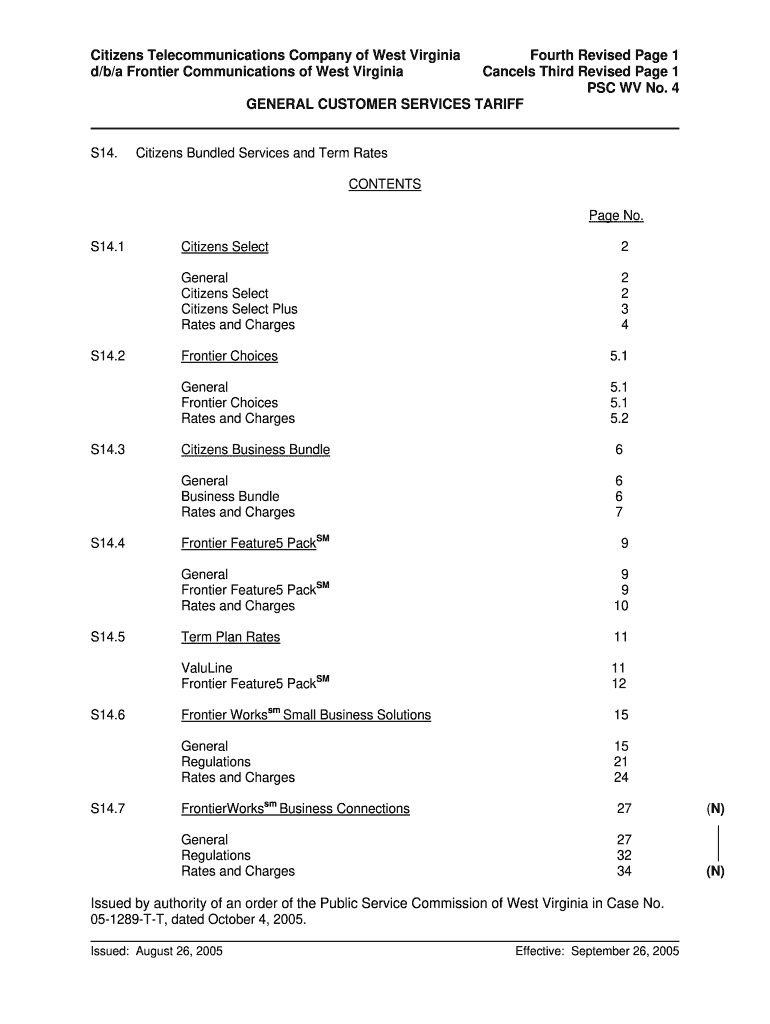 Citizens Telecommunications Company of West Virginia
d/b/a Frontier Communications of West Virginia

Fourth Revised Page 1
Cancels Third Revised Page 1
PSC WV No. 4

GENERAL CUSTOMER SERVICES TARIFF

S14. Citizens Bundled Services and Term Rates

CONTENTS

| | | Page No. | |
|---|---|---|---|
| S14.1 | Citizens Select | 2 | |
| | General | 2 | |
| | Citizens Select | 2 | |
| | Citizens Select Plus | 3 | |
| | Rates and Charges | 4 | |
| S14.2 | Frontier Choices | 5.1 | |
| | General | 5.1 | |
| | Frontier Choices | 5.1 | |
| | Rates and Charges | 5.2 | |
| S14.3 | Citizens Business Bundle | 6 | |
| | General | 6 | |
| | Business Bundle | 6 | |
| | Rates and Charges | 7 | |
| S14.4 | Frontier Feature5 Pack$^{SM}$ | 9 | |
| | General | 9 | |
| | Frontier Feature5 Pack$^{SM}$ | 9 | |
| | Rates and Charges | 10 | |
| S14.5 | Term Plan Rates | 11 | |
| | ValuLine | 11 | |
| | Frontier Feature5 Pack$^{SM}$ | 12 | |
| S14.6 | Frontier Works$^{sm}$ Small Business Solutions | 15 | |
| | General | 15 | |
| | Regulations | 21 | |
| | Rates and Charges | 24 | |
| S14.7 | FrontierWorks$^{sm}$ Business Connections | 27 | (N) |
| | General | 27 | |
| | Regulations | 32 | |
| | Rates and Charges | 34 | (N) |

Issued by authority of an order of the Public Service Commission of West Virginia in Case No. 05-1289-T-T, dated October 4, 2005.

Issued: August 26, 2005

Effective: September 26, 2005